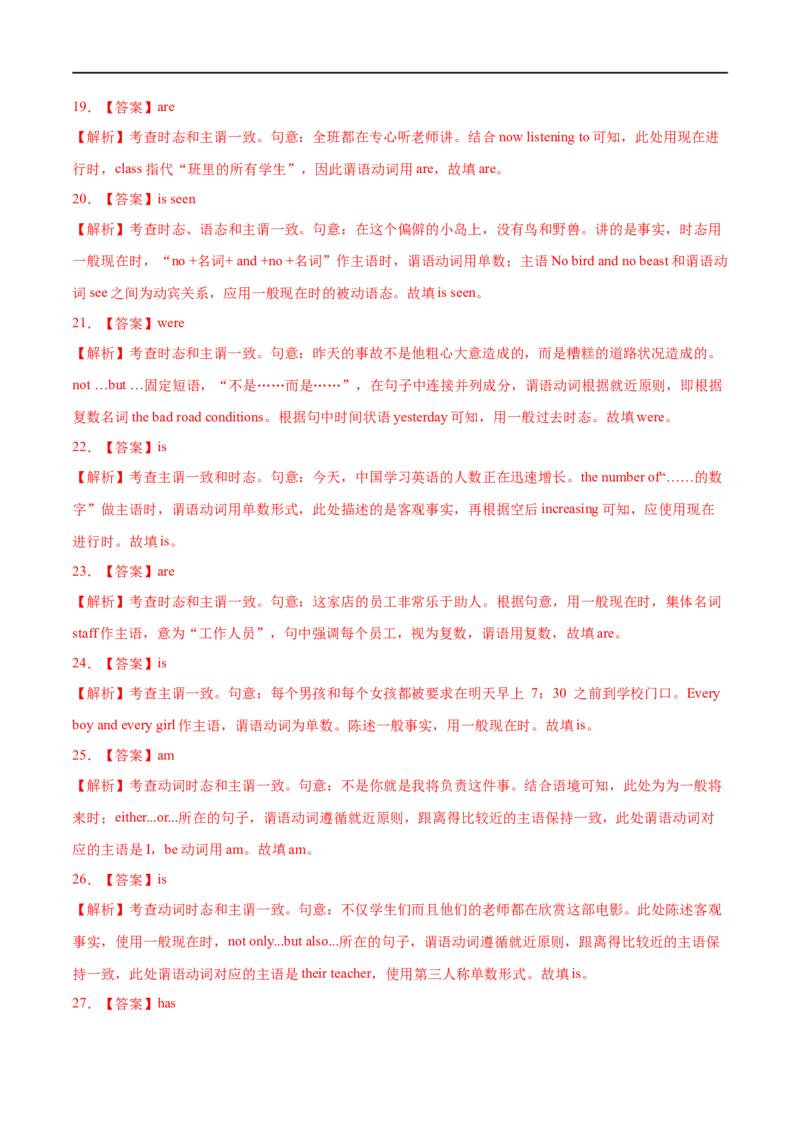 19. 【答案】are

【解析】考查时态和主谓一致。句意：全班都在专心听老师讲。结合 now listening to 可知，此处用现在进行时，class 指代“班里的所有学生”，因此谓语动词用 are，故填 are。

20. 【答案】is seen

【解析】考查时态、语态和主谓一致。句意：在这个偏僻的小岛上，没有鸟和野兽。讲的是事实，时态用一般现在时，“no +名词+ and +no +名词”作主语时，谓语动词用单数；主语 No bird and no beast 和谓语动词 see 之间为动宾关系，应用一般现在时的被动语态。故填 is seen。

21. 【答案】were

【解析】考查时态和主谓一致。句意：昨天的事故不是他粗心大意造成的，而是糟糕的道路状况造成的。not …but …固定短语，“不是……而是……”，在句子中连接并列成分，谓语动词根据就近原则，即根据复数名词 the bad road conditions。根据句中时间状语 yesterday 可知，用一般过去时态。故填 were。

22. 【答案】is

【解析】考查主谓一致和时态。句意：今天，中国学习英语的人数正在迅速增长。the number of“……的数字”做主语时，谓语动词用单数形式，此处描述的是客观事实，再根据空后 increasing 可知，应使用现在进行时。故填 is。

23. 【答案】are

【解析】考查时态和主谓一致。句意：这家店的员工非常乐于助人。根据句意，用一般现在时，集体名词 staff 作主语，意为“工作人员”，句中强调每个员工，视为复数，谓语用复数，故填 are。

24. 【答案】is

【解析】考查主谓一致。句意：每个男孩和每个女孩都被要求在明天早上 7：30 之前到学校门口。Every boy and every girl 作主语，谓语动词为单数。陈述一般事实，用一般现在时。故填 is。

25. 【答案】am

【解析】考查动词时态和主谓一致。句意：不是你就是我将负责这件事。结合语境可知，此处为为一般将来时；either...or...所在的句子，谓语动词遵循就近原则，跟离得比较近的主语保持一致，此处谓语动词对应的主语是 I，be 动词用 am。故填 am。

26. 【答案】is

【解析】考查动词时态和主谓一致。句意：不仅学生们而且他们的老师都在欣赏这部电影。此处陈述客观事实，使用一般现在时，not only...but also...所在的句子，谓语动词遵循就近原则，跟离得比较近的主语保持一致，此处谓语动词对应的主语是 their teacher，使用第三人称单数形式。故填 is。

27. 【答案】has